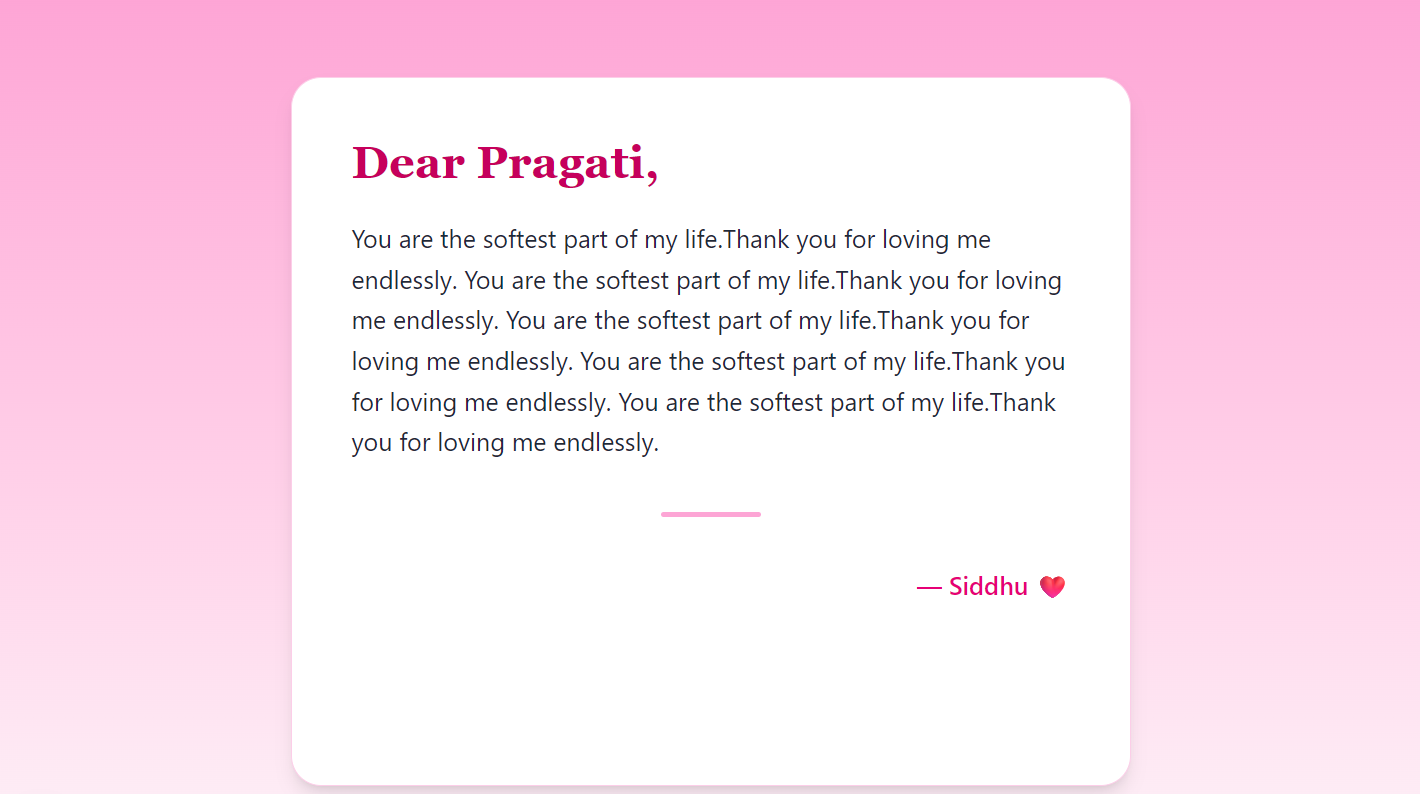 Dear Pragati,

You are the softest part of my life.Thank you for loving me endlessly. You are the softest part of my life.Thank you for loving me endlessly. You are the softest part of my life.Thank you for loving me endlessly. You are the softest part of my life.Thank you for loving me endlessly. You are the softest part of my life.Thank you for loving me endlessly.

— Siddhu ❤️